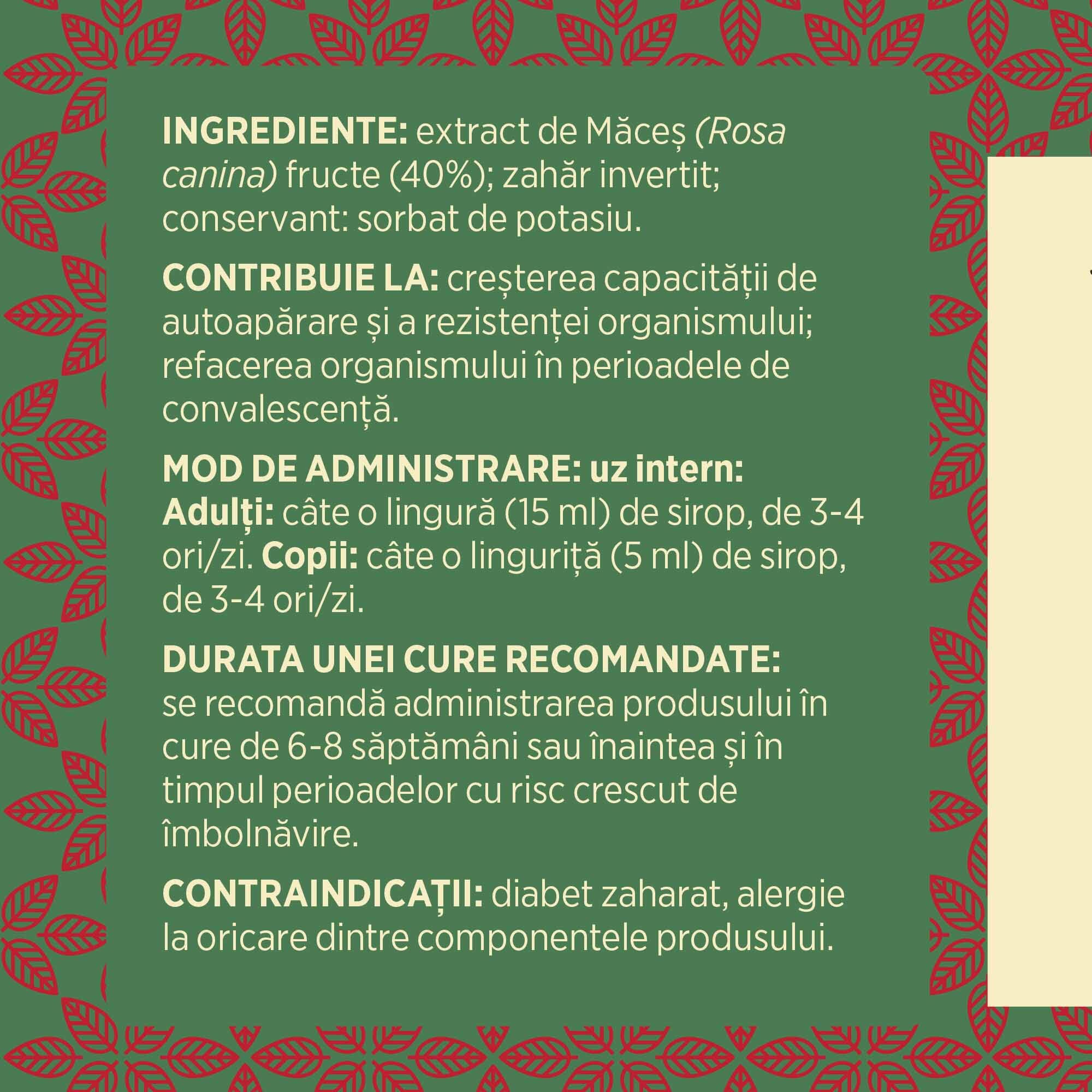 INGREDIENTE: extract de Măceș (Rosa canina) fructe (40%); zahăr invertit; conservant: sorbat de potasiu.

CONTRIBUIE LA: creșterea capacității de autoapărare și a rezistenței organismului; refacerea organismului în perioadele de convalescență.

MOD DE ADMINISTRARE: uz intern: Adulți: câte o lingură (15 ml) de sirop, de 3-4 ori/zi. Copii: câte o linguriță (5 ml) de sirop, de 3-4 ori/zi.

DURATA UNEI CURE RECOMANDATE: se recomandă administrarea produsului în cure de 6-8 săptămâni sau înaintea și în timpul perioadelor cu risc crescut de îmbolnăvire.

CONTRAINDICAȚII: diabet zaharat, alergie la oricare dintre componentele produsului.